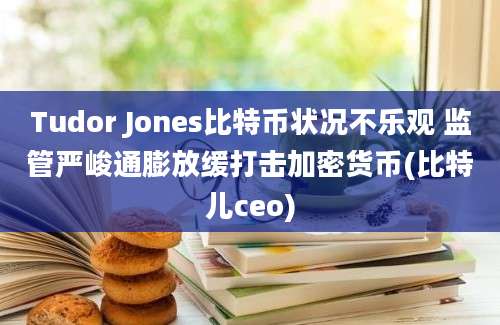 Tudor Jones比特币状况不乐观 监管严峻通膨放缓打击加密货币(比特儿ceo)